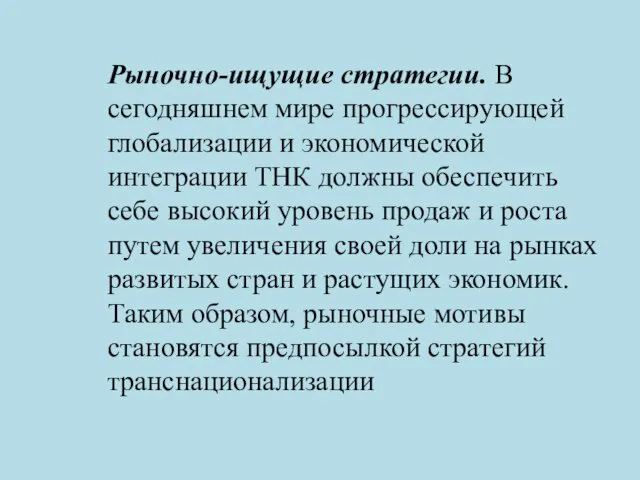 Рыночно-ищущие стратегии. В сегодняшнем мире прогрессирующей глобализации и экономической интеграции ТНК должны обеспечить себе высокий уровень продаж и роста путем увеличения своей доли на рынках развитых стран и растущих экономик. Таким образом, рыночные мотивы становятся предпосылкой стратегий транснационализации